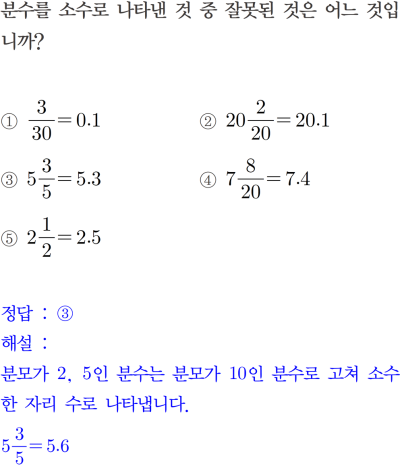 분수를 소수로 나타낸 것 중 잘못된 것은 어느 것입니까?

① $\frac{3}{30}=0.1$

② $20\frac{2}{20}=20.1$

③ $5\frac{3}{5}=5.3$

④ $7\frac{8}{20}=7.4$

⑤ $2\frac{1}{2}=2.5$

정답 : ③

해설 :

분모가 2, 5인 분수는 분모가 10인 분수로 고쳐 소수 한 자리 수로 나타냅니다.

$5\frac{3}{5}=5.6$